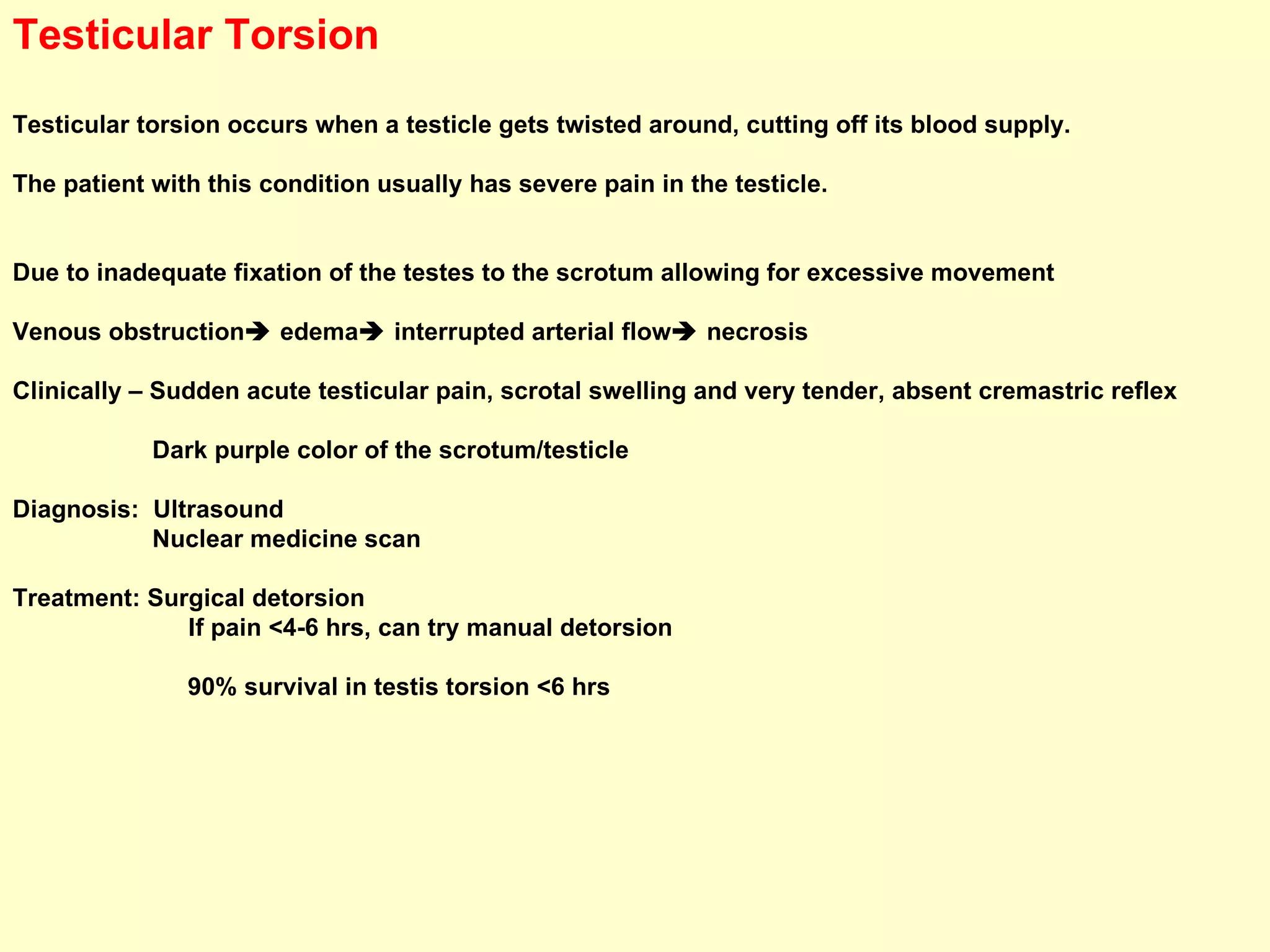 Testicular Torsion

Testicular torsion occurs when a testicle gets twisted around, cutting off its blood supply.

The patient with this condition usually has severe pain in the testicle.

Due to inadequate fixation of the testes to the scrotum allowing for excessive movement

Venous obstruction➔ edema➔ interrupted arterial flow➔ necrosis

Clinically – Sudden acute testicular pain, scrotal swelling and very tender, absent cremastric reflex

Dark purple color of the scrotum/testicle

Diagnosis: Ultrasound
Nuclear medicine scan

Treatment: Surgical detorsion
If pain <4-6 hrs, can try manual detorsion

90% survival in testis torsion <6 hrs